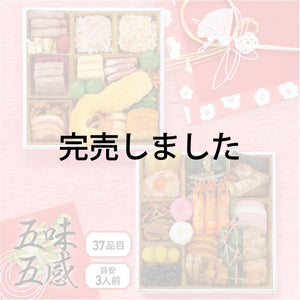 完売しました

五味五感

37品目

目安
3人前